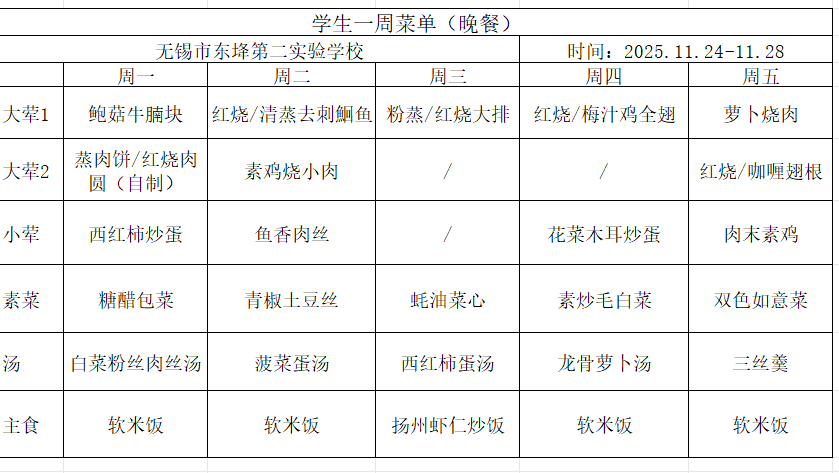 学生一周菜单（晚餐）

无锡市东埄第二实验学校

时间：2025.11.24-11.28

| | 周一 | 周二 | 周三 | 周四 | 周五 |
|---|---|---|---|---|---|
| 大荤1 | 鲍菇牛腩块 | 红烧/清蒸去刺鮰鱼 | 粉蒸/红烧大排 | 红烧/梅汁鸡全翅 | 萝卜烧肉 |
| 大荤2 | 蒸肉饼/红烧肉圆（自制） | 素鸡烧小肉 | / | / | 红烧/咖喱翅根 |
| 小荤 | 西红柿炒蛋 | 鱼香肉丝 | / | 花菜木耳炒蛋 | 肉末素鸡 |
| 素菜 | 糖醋包菜 | 青椒土豆丝 | 蚝油菜心 | 素炒毛白菜 | 双色如意菜 |
| 汤 | 白菜粉丝肉丝汤 | 菠菜蛋汤 | 西红柿蛋汤 | 龙骨萝卜汤 | 三丝羹 |
| 主食 | 软米饭 | 软米饭 | 扬州虾仁炒饭 | 软米饭 | 软米饭 |